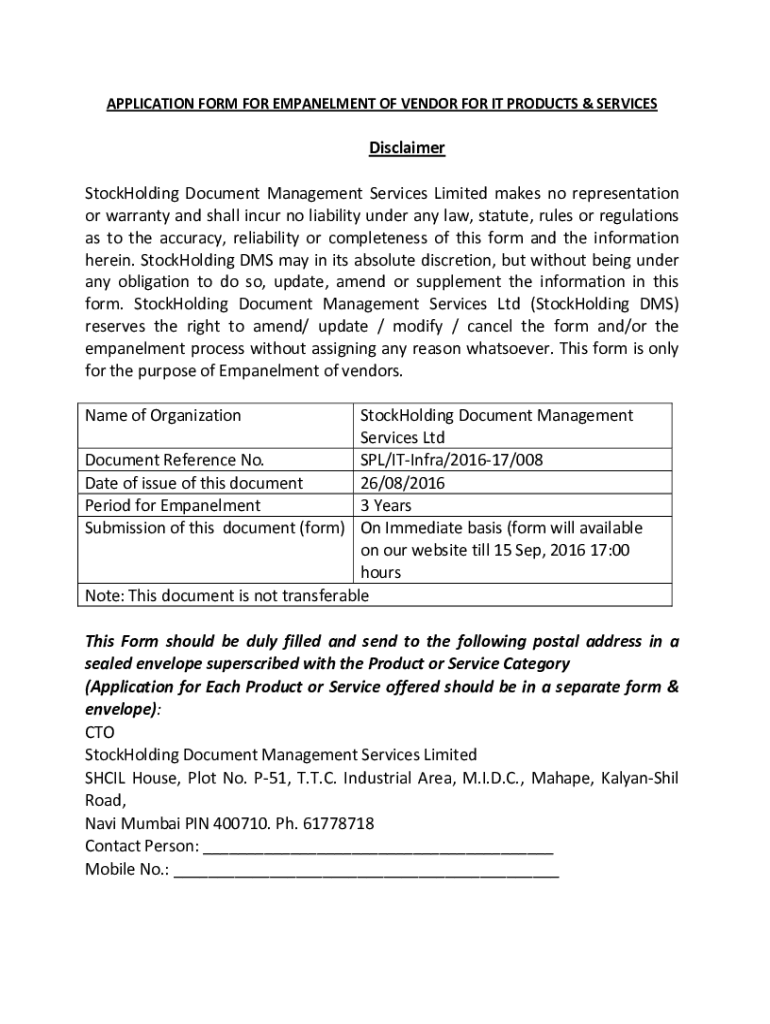 APPLICATION FORM FOR EMPANELMENT OF VENDOR FOR IT PRODUCTS & SERVICES

Disclaimer

StockHolding Document Management Services Limited makes no representation or warranty and shall incur no liability under any law, statute, rules or regulations as to the accuracy, reliability or completeness of this form and the information herein. StockHolding DMS may in its absolute discretion, but without being under any obligation to do so, update, amend or supplement the information in this form. StockHolding Document Management Services Ltd (StockHolding DMS) reserves the right to amend/ update / modify / cancel the form and/or the empanelment process without assigning any reason whatsoever. This form is only for the purpose of Empanelment of vendors.

| Name of Organization | StockHolding Document Management Services Ltd |
|---|---|
| Document Reference No. | SPL/IT-Infra/2016-17/008 |
| Date of issue of this document | 26/08/2016 |
| Period for Empanelment | 3 Years |
| Submission of this document (form) | On Immediate basis (form will available on our website till 15 Sep, 2016 17:00 hours |
| Note: This document is not transferable | |

This Form should be duly filled and send to the following postal address in a sealed envelope superscribed with the Product or Service Category
(Application for Each Product or Service offered should be in a separate form & envelope):
CTO
StockHolding Document Management Services Limited
SHCIL House, Plot No. P-51, T.T.C. Industrial Area, M.I.D.C., Mahape, Kalyan-Shil Road,
Navi Mumbai PIN 400710. Ph. 61778718
Contact Person: ______________________________________
Mobile No.: __________________________________________